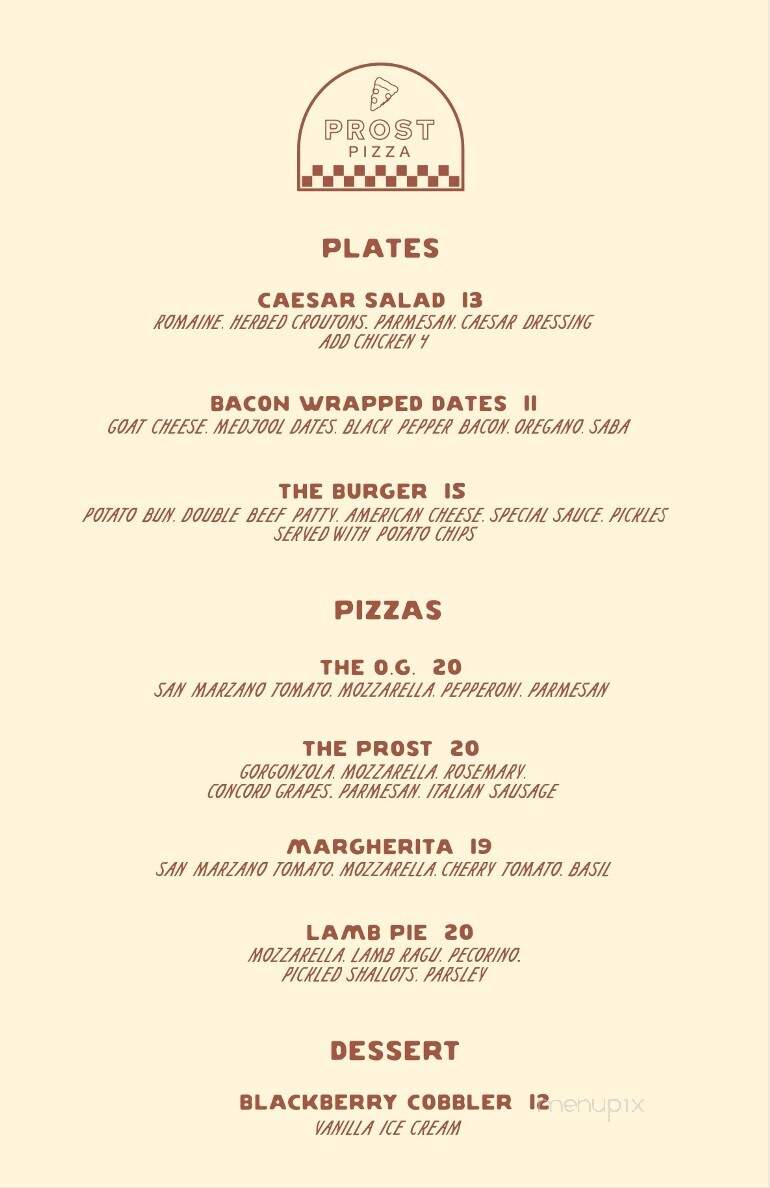 PROST
PIZZA

PLATES

CAESAR SALAD 13
ROMAINE. HERBED CROUTONS. PARMESAN. CAESAR DRESSING
ADD CHICKEN 4

BACON WRAPPED DATES 11
GOAT CHEESE. MEDJOOL DATES. BLACK PEPPER BACON. OREGANO. SABA

THE BURGER 15
POTATO BUN. DOUBLE BEEF PATTY. AMERICAN CHEESE. SPECIAL SAUCE. PICKLES
SERVED WITH POTATO CHIPS

PIZZAS

THE O.G. 20
SAN MARZANO TOMATO. MOZZARELLA. PEPPERONI. PARMESAN

THE PROST 20
GORGONZOLA. MOZZARELLA. ROSEMARY.
CONCORD GRAPES. PARMESAN. ITALIAN SAUSAGE

MARGHERITA 19
SAN MARZANO TOMATO. MOZZARELLA. CHERRY TOMATO. BASIL

LAMB PIE 20
MOZZARELLA. LAMB RAGU. PECORINO.
PICKLED SHALLOTS. PARSLEY

DESSERT

BLACKBERRY COBBLER 12
VANILLA ICE CREAM

menupix